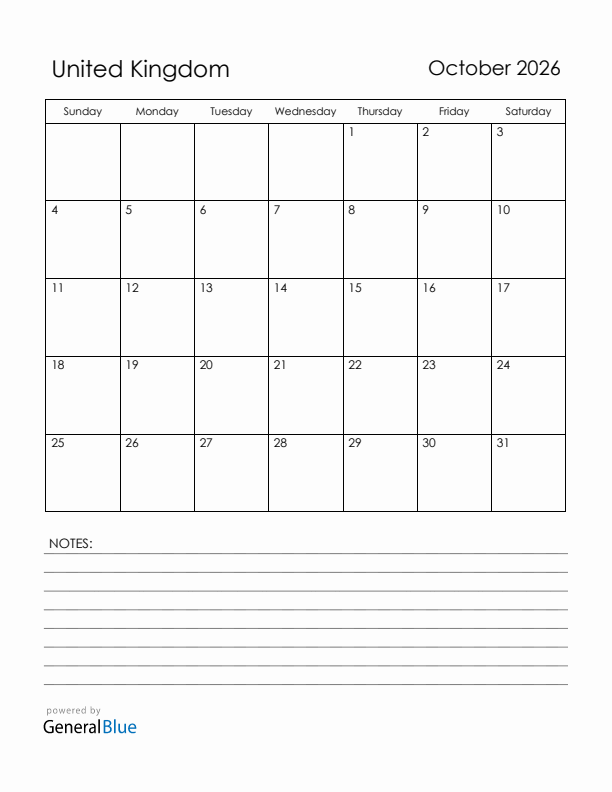 United Kingdom

October 2026

| Sunday | Monday | Tuesday | Wednesday | Thursday | Friday | Saturday |
|---|---|---|---|---|---|---|
| | | | | 1 | 2 | 3 |
| 4 | 5 | 6 | 7 | 8 | 9 | 10 |
| 11 | 12 | 13 | 14 | 15 | 16 | 17 |
| 18 | 19 | 20 | 21 | 22 | 23 | 24 |
| 25 | 26 | 27 | 28 | 29 | 30 | 31 |

NOTES:

powered by
GeneralBlue